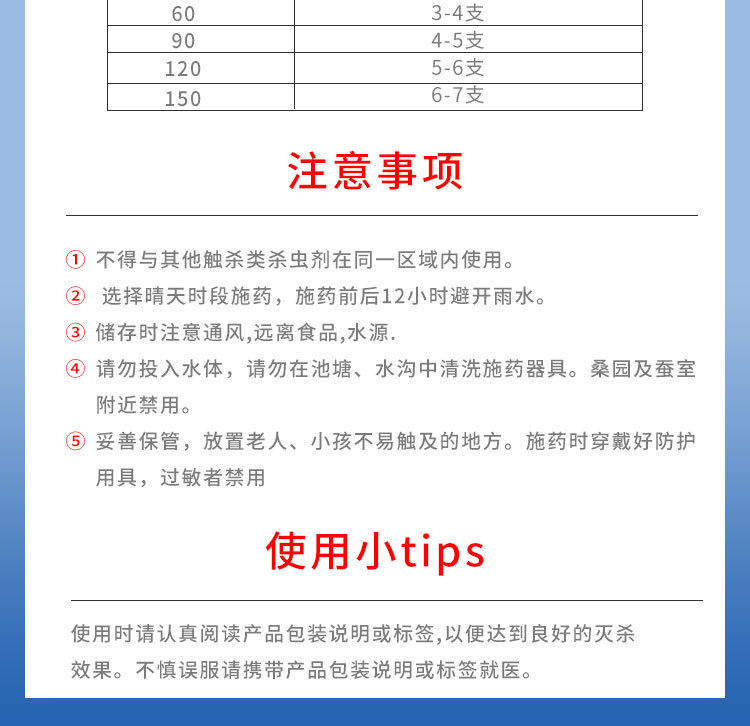 | 60 | 3-4支 |
|---|---|
| 90 | 4-5支 |
| 120 | 5-6支 |
| 150 | 6-7支 |

注意事项

① 不得与其他触杀类杀虫剂在同一区域内使用。

② 选择晴天时段施药，施药前后12小时避开雨水。

③ 储存时注意通风,远离食品,水源.

④ 请勿投入水体，请勿在池塘、水沟中清洗施药器具。桑园及蚕室附近禁用。

⑤ 妥善保管，放置老人、小孩不易触及的地方。施药时穿戴好防护用具，过敏者禁用

使用小tips

使用时请认真阅读产品包装说明或标签,以便达到良好的灭杀效果。不慎误服请携带产品包装说明或标签就医。